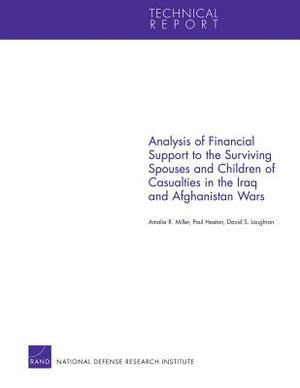 TECHNICAL
REPORT

Analysis of Financial Support to the Surviving Spouses and Children of Casualties in the Iraq and Afghanistan Wars

Amalia R. Miller, Paul Heaton, David S. Loughran

RAND NATIONAL DEFENSE RESEARCH INSTITUTE